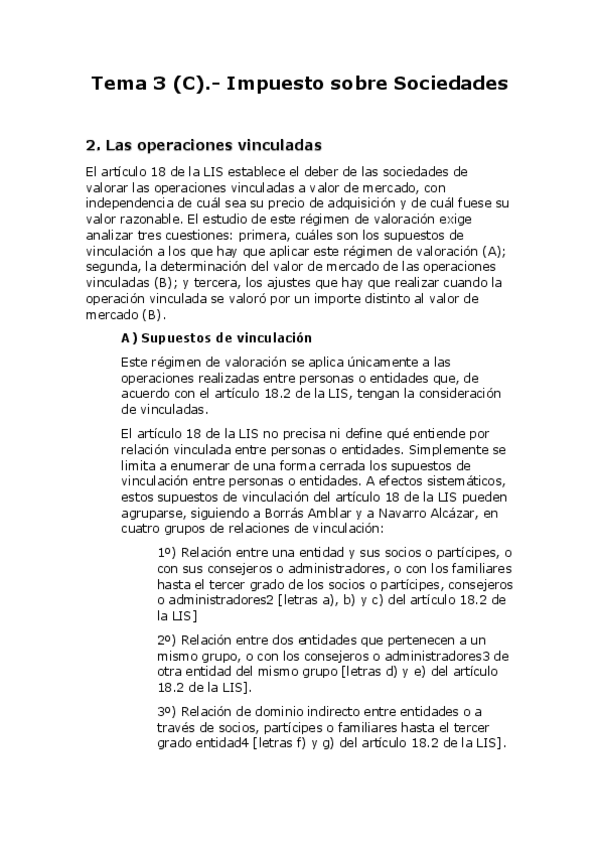 Tema 3 (C).- Impuesto sobre Sociedades

2. Las operaciones vinculadas

El artículo 18 de la LIS establece el deber de las sociedades de valorar las operaciones vinculadas a valor de mercado, con independencia de cuál sea su precio de adquisición y de cuál fuese su valor razonable. El estudio de este régimen de valoración exige analizar tres cuestiones: primera, cuáles son los supuestos de vinculación a los que hay que aplicar este régimen de valoración (A); segunda, la determinación del valor de mercado de las operaciones vinculadas (B); y tercera, los ajustes que hay que realizar cuando la operación vinculada se valoró por un importe distinto al valor de mercado (B).

A) Supuestos de vinculación

Este régimen de valoración se aplica únicamente a las operaciones realizadas entre personas o entidades que, de acuerdo con el artículo 18.2 de la LIS, tengan la consideración de vinculadas.

El artículo 18 de la LIS no precisa ni define qué entiende por relación vinculada entre personas o entidades. Simplemente se limita a enumerar de una forma cerrada los supuestos de vinculación entre personas o entidades. A efectos sistemáticos, estos supuestos de vinculación del artículo 18 de la LIS pueden agruparse, siguiendo a Borrás Amblar y a Navarro Alcázar, en cuatro grupos de relaciones de vinculación:

1º) Relación entre una entidad y sus socios o partícipes, o con sus consejeros o administradores, o con los familiares hasta el tercer grado de los socios o partícipes, consejeros o administradores2 [letras a), b) y c) del artículo 18.2 de la LIS]

2º) Relación entre dos entidades que pertenecen a un mismo grupo, o con los consejeros o administradores3 de otra entidad del mismo grupo [letras d) y e) del artículo 18.2 de la LIS].

3º) Relación de dominio indirecto entre entidades o a través de socios, partícipes o familiares hasta el tercer grado entidad4 [letras f) y g) del artículo 18.2 de la LIS].